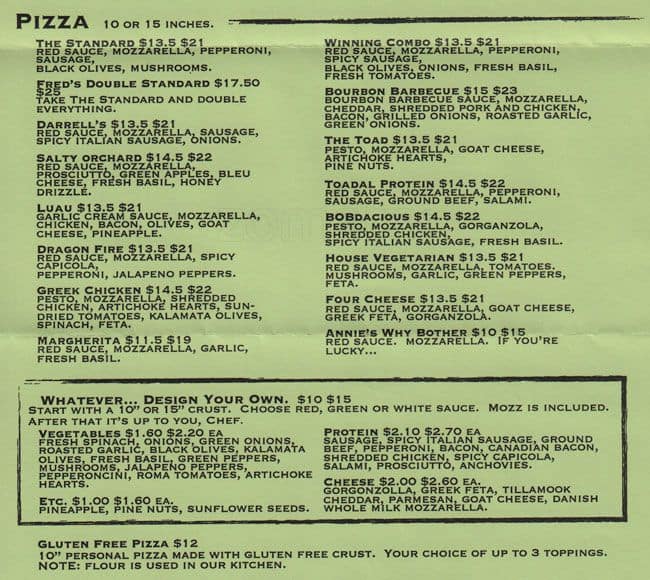 PIZZA 10 OR 15 INCHES.

THE STANDARD $13.5 $21
RED SAUCE, MOZZARELLA, PEPPERONI, SAUSAGE, BLACK OLIVES, MUSHROOMS.

FRED'S DOUBLE STANDARD $17.50 $25
TAKE THE STANDARD AND DOUBLE EVERYTHING.

DARRELL'S $13.5 $21
RED SAUCE, MOZZARELLA, SAUSAGE, SPICY ITALIAN SAUSAGE, ONIONS.

SALTY ORCHARD $14.5 $22
RED SAUCE, MOZZARELLA, PROSCIUTTO, GREEN APPLES, BLEU CHEESE, FRESH BASIL, HONEY DRIZZLE.

LUAU $13.5 $21
GARLIC CREAM SAUCE, MOZZARELLA, CHICKEN, BACON, OLIVES, GOAT CHEESE, PINEAPPLE.

DRAGON FIRE $13.5 $21
RED SAUCE, MOZZARELLA, SPICY CAPICOLA, PEPPERONI, JALAPENO PEPPERS.

GREEK CHICKEN $14.5 $22
PESTO, MOZZARELLA, SHREDDED CHICKEN, ARTICHOKE HEARTS, SUN-DRIED TOMATOES, KALAMATA OLIVES, SPINACH, FETA.

MARGHERITA $11.5 $19
RED SAUCE, MOZZARELLA, GARLIC, FRESH BASIL.

WINNING COMBO $13.5 $21
RED SAUCE, MOZZARELLA, PEPPERONI, SPICY SAUSAGE, BLACK OLIVES, ONIONS, FRESH BASIL, FRESH TOMATOES.

BOURBON BARBECUE $15 $23
BOURBON BARBECUE SAUCE, MOZZARELLA, CHEDDAR, SHREDDED PORK AND CHICKEN, BACON, GRILLED ONIONS, ROASTED GARLIC, GREEN ONIONS.

THE TOAD $13.5 $21
PESTO, MOZZARELLA, GOAT CHEESE, ARTICHOKE HEARTS, PINE NUTS.

TOADAL PROTEIN $14.5 $22
RED SAUCE, MOZZARELLA, PEPPERONI, SAUSAGE, GROUND BEEF, SALAMI.

BOBDACIOUS $14.5 $22
PESTO, MOZZARELLA, GORGANZOLA, SHREDDED CHICKEN, SPICY ITALIAN SAUSAGE, FRESH BASIL.

HOUSE VEGETARIAN $13.5 $21
RED SAUCE, MOZZARELLA, TOMATOES, MUSHROOMS, GARLIC, GREEN PEPPERS, FETA.

FOUR CHEESE $13.5 $21
RED SAUCE, MOZZARELLA, GOAT CHEESE, GREEK FETA, GORGANZOLA.

ANNIE'S WHY BOTHER $10 $15
RED SAUCE. MOZZARELLA. IF YOU'RE LUCKY...

WHATEVER... DESIGN YOUR OWN. $10 $15
START WITH A 10" OR 15" CRUST. CHOOSE RED, GREEN OR WHITE SAUCE. MOZZ IS INCLUDED. AFTER THAT IT'S UP TO YOU, CHEF.

VEGETABLES $1.60 $2.20 EA
FRESH SPINACH, ONIONS, GREEN ONIONS, ROASTED GARLIC, BLACK OLIVES, KALAMATA OLIVES, FRESH BASIL, GREEN PEPPERS, MUSHROOMS, JALAPENO PEPPERS, PEPPERONCINI, ROMA TOMATOES, ARTICHOKE HEARTS.

ETC. $1.00 $1.60 EA.
PINEAPPLE, PINE NUTS, SUNFLOWER SEEDS.

PROTEIN $2.10 $2.70 EA
SAUSAGE, SPICY ITALIAN SAUSAGE, GROUND BEEF, PEPPERONI, BACON, CANADIAN BACON, SHREDDED CHICKEN, SPICY CAPICOLA, SALAMI, PROSCIUTTO, ANCHOVIES.

CHEESE $2.00 $2.60 EA.
GORGONZOLLA, GREEK FETA, TILLAMOOK CHEDDAR, PARMESAN, GOAT CHEESE, DANISH WHOLE MILK MOZZARELLA.

GLUTEN FREE PIZZA $12
10" PERSONAL PIZZA MADE WITH GLUTEN FREE CRUST. YOUR CHOICE OF UP TO 3 TOPPINGS.
NOTE: FLOUR IS USED IN OUR KITCHEN.